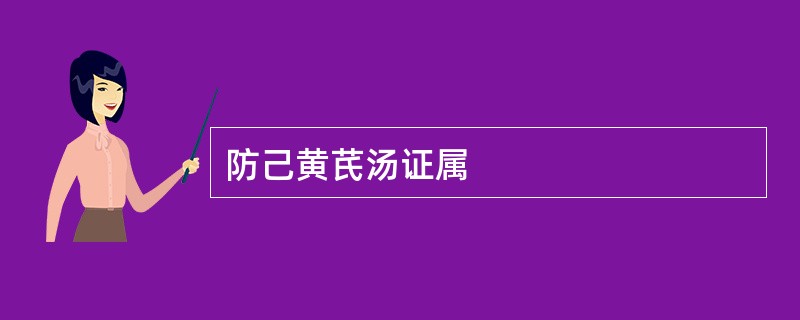 防己黄芪汤证属